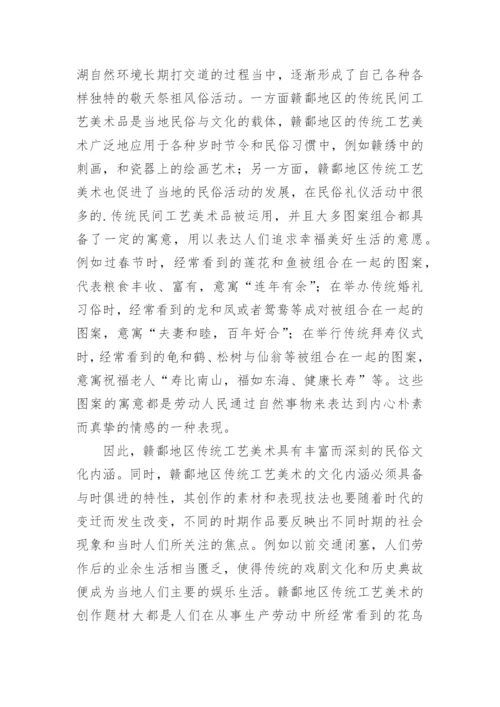 湖自然环境长期打交道的过程当中，逐渐形成了自己各种各样独特的敬天祭祖风俗活动。一方面赣鄱地区的传统民间工艺美术品是当地民俗与文化的载体，赣鄱地区的传统工艺美术广泛地应用于各种岁时节令和民俗习惯中，例如赣绣中的刺画，和瓷器上的绘画艺术；另一方面，赣鄱地区传统工艺美术也促进了当地的民俗活动的发展，在民俗礼仪活动中很多的.传统民间工艺美术品被运用，并且大多图案组合都具备了一定的寓意，用以表达人们追求幸福美好生活的意愿。例如过春节时，经常看到的莲花和鱼被组合在一起的图案，代表粮食丰收、富有，意寓“连年有余”；在举办传统婚礼习俗时，经常看到的龙和凤或者鸳鸯等成对被组合在一起的图案，意寓“夫妻和睦，百年好合”；在举行传统拜寿仪式时，经常看到的龟和鹤、松树与仙翁等被组合在一起的图案，意寓祝福老人“寿比南山，福如东海、健康长寿”等。这些图案的寓意都是劳动人民通过自然事物来表达到内心朴素而真挚的情感的一种表现。

因此，赣鄱地区传统工艺美术具有丰富而深刻的民俗文化内涵。同时，赣鄱地区传统工艺美术的文化内涵必须具备与时俱进的特性，其创作的素材和表现技法也要随着时代的变迁而发生改变，不同的时期作品要反映出不同时期的社会现象和当时人们所关注的焦点。例如以前交通闭塞，人们劳作后的业余生活相当匮乏，使得传统的戏剧文化和历史典故便成为当地人们主要的娱乐生活。赣鄱地区传统工艺美术的创作题材大都是人们在从事生产劳动中所经常看到的花鸟